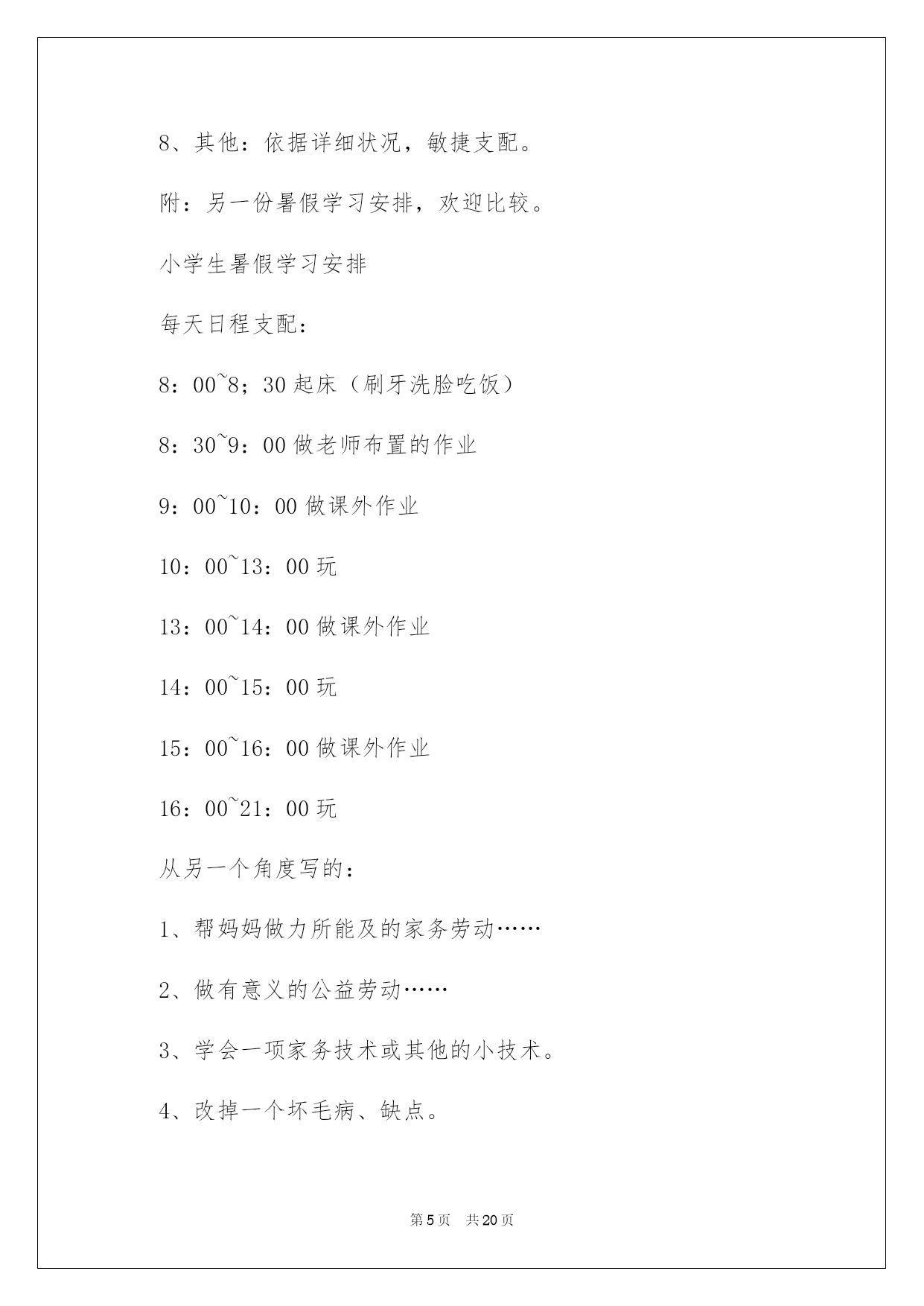 8、其他：依据详细状况，敏捷支配。

附：另一份暑假学习安排，欢迎比较。

小学生暑假学习安排

每天日程支配：

8：00~8；30 起床（刷牙洗脸吃饭）

8：30~9：00 做老师布置的作业

9：00~10：00 做课外作业

10：00~13：00 玩

13：00~14：00 做课外作业

14：00~15：00 玩

15：00~16：00 做课外作业

16：00~21：00 玩

从另一个角度写的：

1、帮妈妈做力所能及的家务劳动……

2、做有意义的公益劳动……

3、学会一项家务技术或其他的小技术。

4、改掉一个坏毛病、缺点。

第 5 页　共 20 页